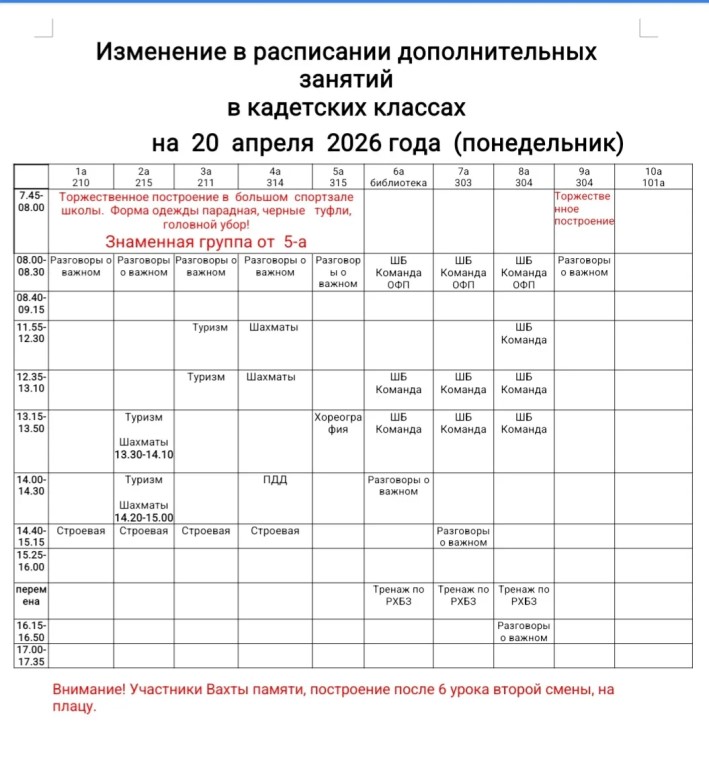 Изменение в расписании дополнительных занятий
в кадетских классах
на 20 апреля 2026 года (понедельник)

| | 1а 210 | 2а 215 | 3а 211 | 4а 314 | 5а 315 | 6а библиотека | 7а 303 | 8а 304 | 9а 304 | 10а 101а |
|---|---|---|---|---|---|---|---|---|---|---|
| 7.45-08.00 | Торжественное построение в большом спортзале школы. Форма одежды парадная, черные туфли, головной убор! Знаменная группа от 5-а | | | | | | | | Торжественное построение | |
| 08.00-08.30 | Разговоры о важном | Разговоры о важном | Разговоры о важном | Разговоры о важном | Разговоры о важном | ШБ Команда ОФП | ШБ Команда ОФП | ШБ Команда ОФП | Разговоры о важном | |
| 08.40-09.15 | | | | | | | | | | |
| 11.55-12.30 | | | Туризм | Шахматы | | | | ШБ Команда | | |
| 12.35-13.10 | | | Туризм | Шахматы | | ШБ Команда | ШБ Команда | ШБ Команда | | |
| 13.15-13.50 | | Туризм Шахматы 13.30-14.10 | | | Хореография | ШБ Команда | ШБ Команда | ШБ Команда | | |
| 14.00-14.30 | | Туризм Шахматы 14.20-15.00 | | ПДД | | Разговоры о важном | | | | |
| 14.40-15.15 | Строевая | Строевая | Строевая | Строевая | | | Разговоры о важном | | | |
| 15.25-16.00 | | | | | | | | | | |
| перемена | | | | | | Тренаж по РХБЗ | Тренаж по РХБЗ | Тренаж по РХБЗ | | |
| 16.15-16.50 | | | | | | | | Разговоры о важном | | |
| 17.00-17.35 | | | | | | | | | | |

Внимание! Участники Вахты памяти, построение после 6 урока второй смены, на плацу.